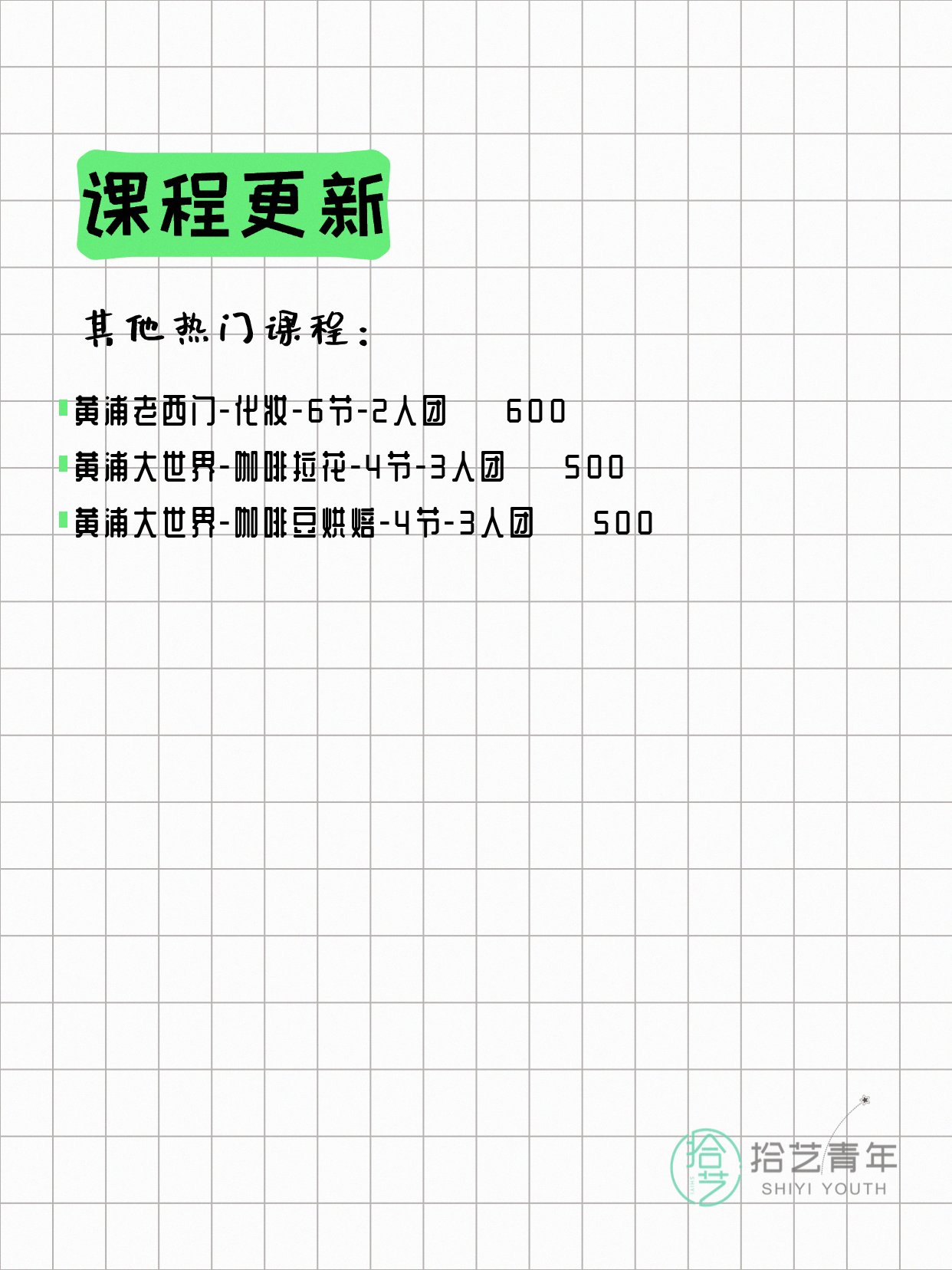 课程更新

其他热门课程：

黄浦老西门-化妆-6节-2人团 600
黄浦大世界-咖啡拉花-4节-3人团 500
黄浦大世界-咖啡豆烘焙-4节-3人团 500

拾艺
拾艺青年
SHIYI YOUTH